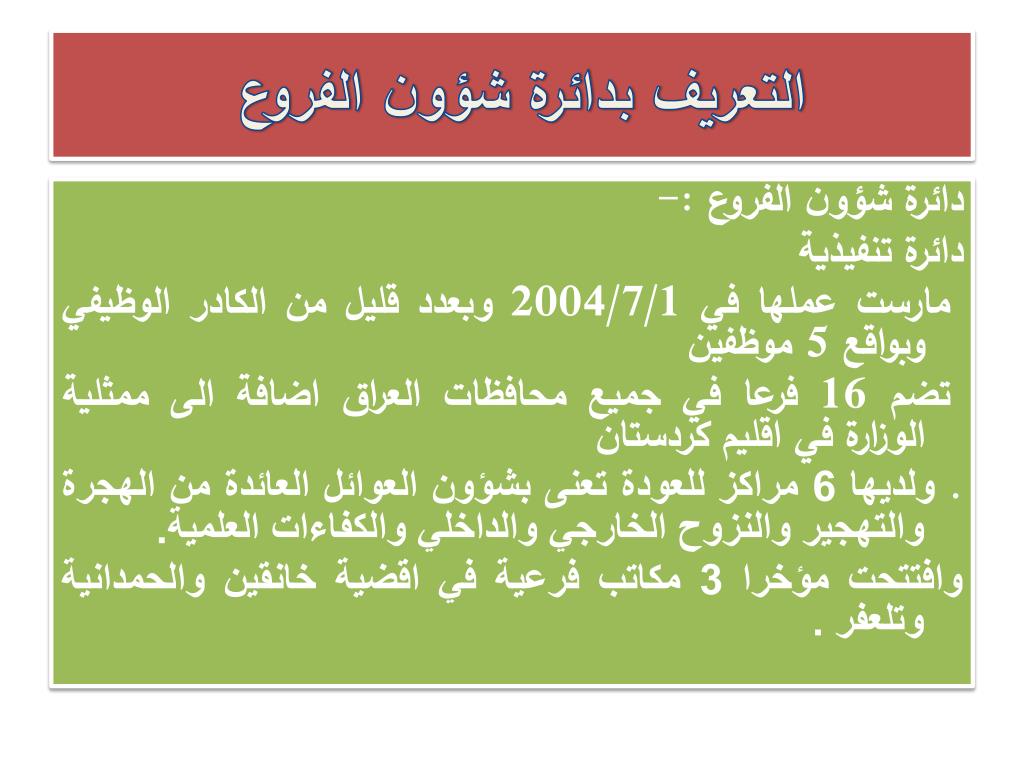 التعريف بدائرة شؤون الفروع

دائرة شؤون الفروع :-

دائرة تنفيذية

مارست عملها في 2004/7/1 وبعدد قليل من الكادر الوظيفي وبواقع 5 موظفين

تضم 16 فرعا في جميع محافظات العراق اضافة الى ممثلية الوزارة في اقليم كردستان

. ولديها 6 مراكز للعودة تعنى بشؤون العوائل العائدة من الهجرة والتهجير والنزوح الخارجي والداخلي والكفاءات العلمية.

وافتتحت مؤخرا 3 مكاتب فرعية في اقضية خانقين والحمدانية وتلعفر .